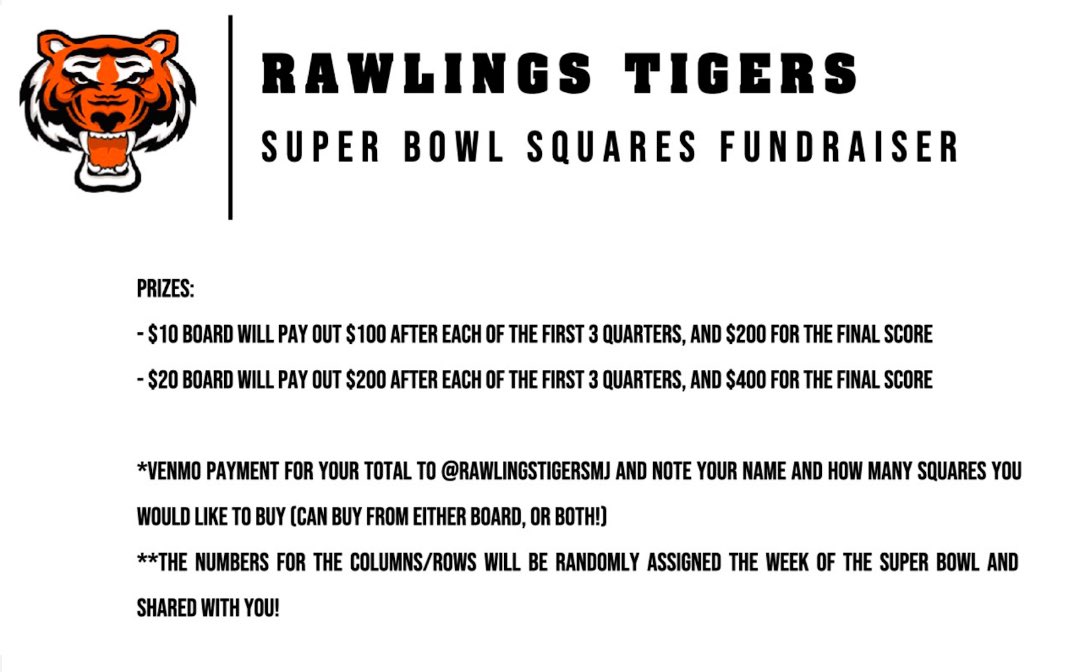 RAWLINGS TIGERS
SUPER BOWL SQUARES FUNDRAISER

PRIZES:
- \$10 BOARD WILL PAY OUT \$100 AFTER EACH OF THE FIRST 3 QUARTERS, AND \$200 FOR THE FINAL SCORE
- \$20 BOARD WILL PAY OUT \$200 AFTER EACH OF THE FIRST 3 QUARTERS, AND \$400 FOR THE FINAL SCORE

*VENMO PAYMENT FOR YOUR TOTAL TO @RAWLINGSTIGERSMJ AND NOTE YOUR NAME AND HOW MANY SQUARES YOU WOULD LIKE TO BUY (CAN BUY FROM EITHER BOARD, OR BOTH!)
**THE NUMBERS FOR THE COLUMNS/ROWS WILL BE RANDOMLY ASSIGNED THE WEEK OF THE SUPER BOWL AND SHARED WITH YOU!